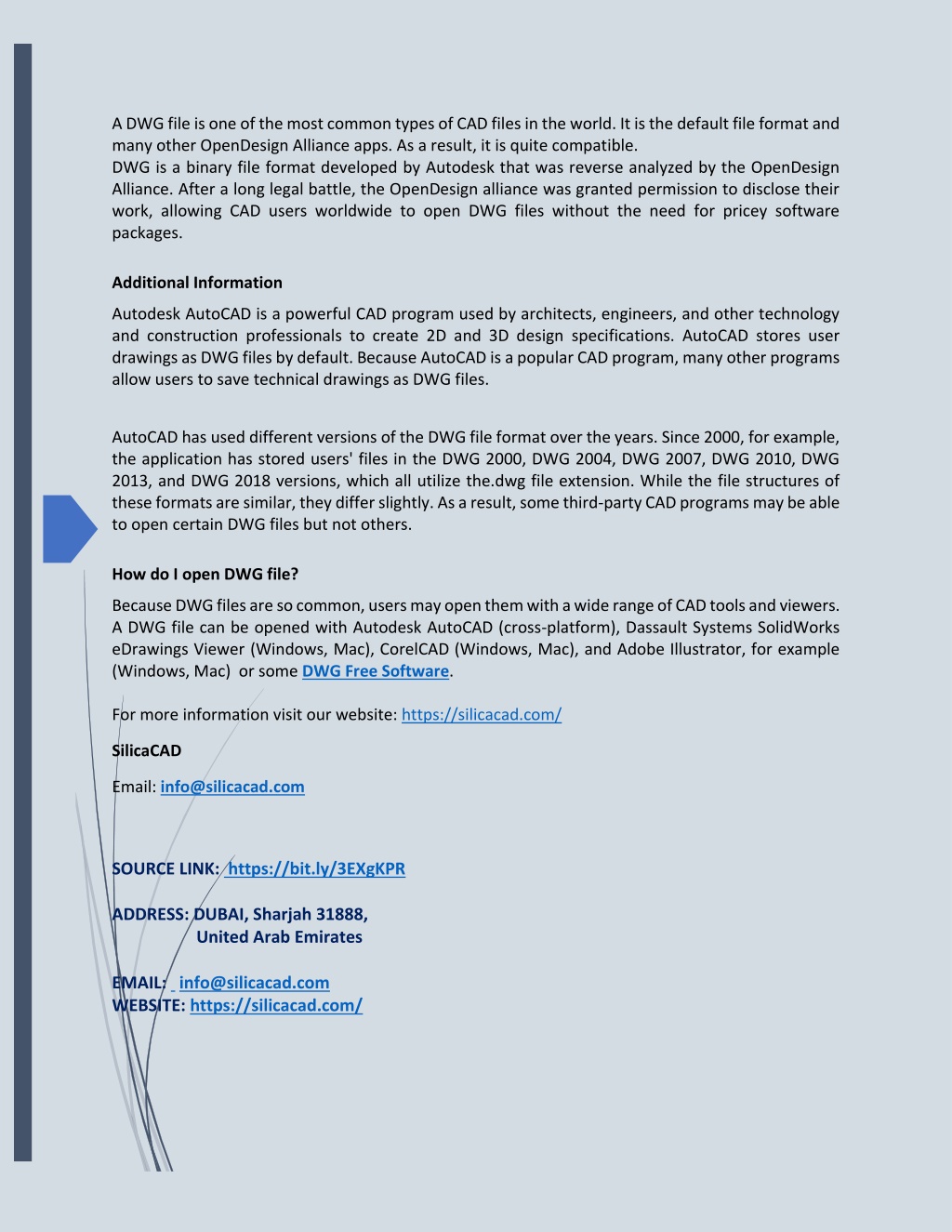 A DWG file is one of the most common types of CAD files in the world. It is the default file format and many other OpenDesign Alliance apps. As a result, it is quite compatible.
DWG is a binary file format developed by Autodesk that was reverse analyzed by the OpenDesign Alliance. After a long legal battle, the OpenDesign alliance was granted permission to disclose their work, allowing CAD users worldwide to open DWG files without the need for pricey software packages.

Additional Information

Autodesk AutoCAD is a powerful CAD program used by architects, engineers, and other technology and construction professionals to create 2D and 3D design specifications. AutoCAD stores user drawings as DWG files by default. Because AutoCAD is a popular CAD program, many other programs allow users to save technical drawings as DWG files.

AutoCAD has used different versions of the DWG file format over the years. Since 2000, for example, the application has stored users' files in the DWG 2000, DWG 2004, DWG 2007, DWG 2010, DWG 2013, and DWG 2018 versions, which all utilize the.dwg file extension. While the file structures of these formats are similar, they differ slightly. As a result, some third-party CAD programs may be able to open certain DWG files but not others.

How do I open DWG file?

Because DWG files are so common, users may open them with a wide range of CAD tools and viewers. A DWG file can be opened with Autodesk AutoCAD (cross-platform), Dassault Systems SolidWorks eDrawings Viewer (Windows, Mac), CorelCAD (Windows, Mac), and Adobe Illustrator, for example (Windows, Mac) or some DWG Free Software.

For more information visit our website: https://silicacad.com/

SilicaCAD

Email: info@silicacad.com

SOURCE LINK: https://bit.ly/3EXgKPR

ADDRESS: DUBAI, Sharjah 31888,
United Arab Emirates

EMAIL: info@silicacad.com
WEBSITE: https://silicacad.com/